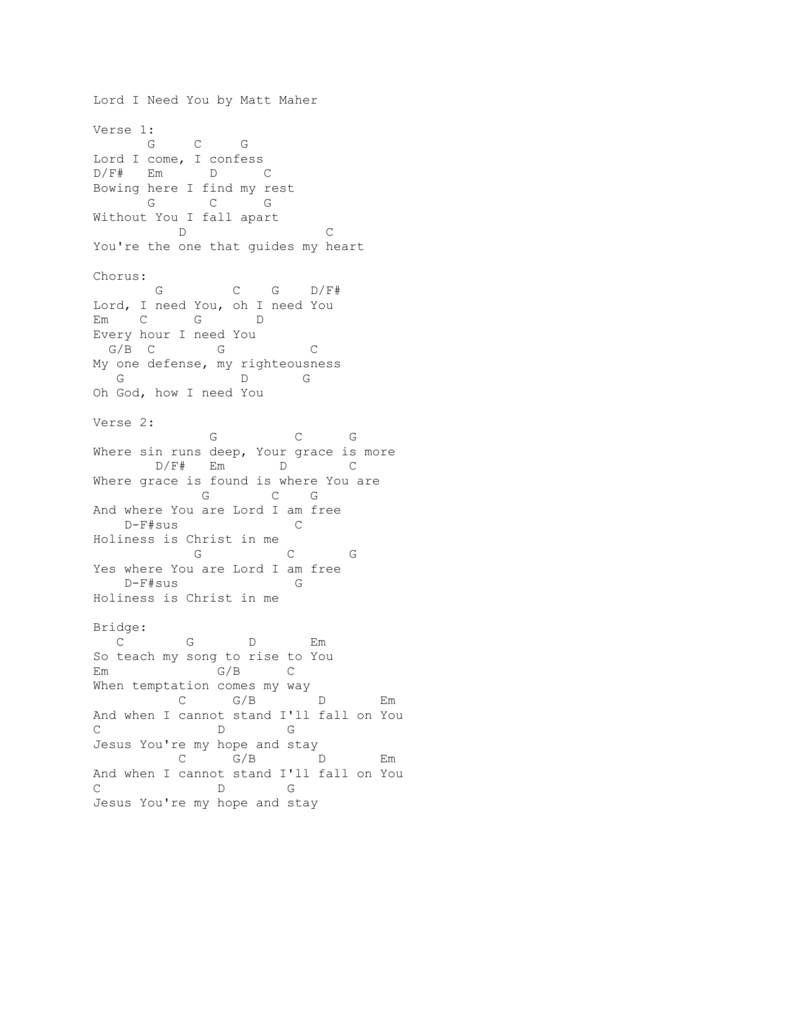 Lord I Need You by Matt Maher

Verse 1:
G C G
Lord I come, I confess
D/F# Em D C
Bowing here I find my rest
G C G
Without You I fall apart
D C
You're the one that guides my heart

Chorus:
G C G D/F#
Lord, I need You, oh I need You
Em C G D
Every hour I need You
G/B C G C
My one defense, my righteousness
G D G
Oh God, how I need You

Verse 2:
G C G
Where sin runs deep, Your grace is more
D/F# Em D C
Where grace is found is where You are
G C G
And where You are Lord I am free
D-F#sus C
Holiness is Christ in me
G C G
Yes where You are Lord I am free
D-F#sus G
Holiness is Christ in me

Bridge:
C G D Em
So teach my song to rise to You
Em G/B C
When temptation comes my way
C G/B D Em
And when I cannot stand I'll fall on You
C D G
Jesus You're my hope and stay
C G/B D Em
And when I cannot stand I'll fall on You
C D G
Jesus You're my hope and stay